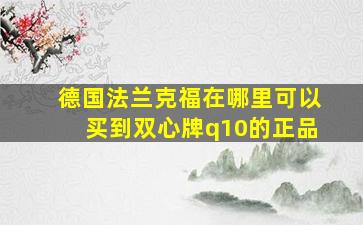 德国法兰克福在哪里可以买到双心牌q10的正品